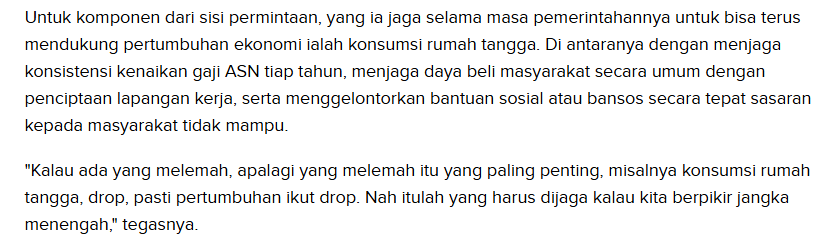 Untuk komponen dari sisi permintaan, yang ia jaga selama masa pemerintahannya untuk bisa terus mendukung pertumbuhan ekonomi ialah konsumsi rumah tangga. Di antaranya dengan menjaga konsistensi kenaikan gaji ASN tiap tahun, menjaga daya beli masyarakat secara umum dengan penciptaan lapangan kerja, serta menggelontorkan bantuan sosial atau bansos secara tepat sasaran kepada masyarakat tidak mampu.

"Kalau ada yang melemah, apalagi yang melemah itu yang paling penting, misalnya konsumsi rumah tangga, drop, pasti pertumbuhan ikut drop. Nah itulah yang harus dijaga kalau kita berpikir jangka menengah," tegasnya.